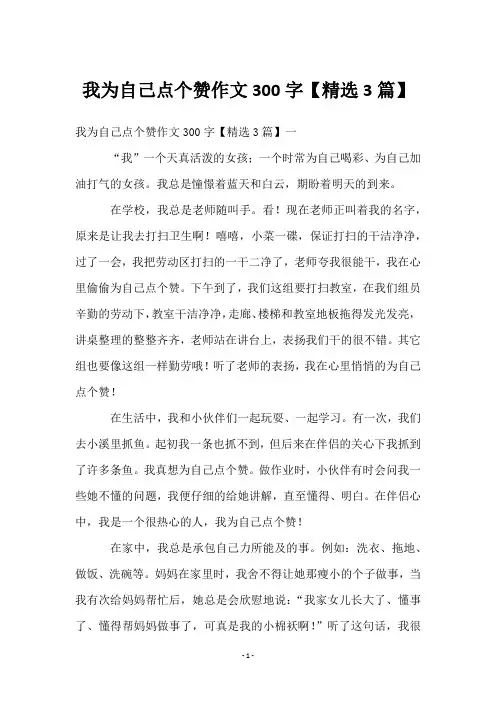 我为自己点个赞作文 300 字【精选 3 篇】

我为自己点个赞作文 300 字【精选 3 篇】一

“我”一个天真活泼的女孩；一个时常为自己喝彩、为自己加油打气的女孩。我总是憧憬着蓝天和白云，期盼着明天的到来。

在学校，我总是老师随叫手。看！现在老师正叫着我的名字，原来是让我去打扫卫生啊！嘻嘻，小菜一碟，保证打扫的干洁净净，过了一会，我把劳动区打扫的一干二净了，老师夸我很能干，我在心里偷偷为自己点个赞。下午到了，我们这组要打扫教室，在我们组员辛勤的劳动下，教室干洁净净，走廊、楼梯和教室地板拖得发光发亮，讲桌整理的整整齐齐，老师站在讲台上，表扬我们干的很不错。其它组也要像这组一样勤劳哦！听了老师的表扬，我在心里悄悄的为自己点个赞！

在生活中，我和小伙伴们一起玩耍、一起学习。有一次，我们去小溪里抓鱼。起初我一条也抓不到，但后来在伴侣的关心下我抓到了许多条鱼。我真想为自己点个赞。做作业时，小伙伴有时会问我一些她不懂的问题，我便仔细的给她讲解，直至懂得、明白。在伴侣心中，我是一个很热心的人，我为自己点个赞！

在家中，我总是承包自己力所能及的事。例如：洗衣、拖地、做饭、洗碗等。妈妈在家里时，我舍不得让她那瘦小的个子做事，当我有次给妈妈帮忙后，她总是会欣慰地说：“我家女儿长大了、懂事了、懂得帮妈妈做事了，可真是我的小棉袄啊！”听了这句话，我很

- 1 -